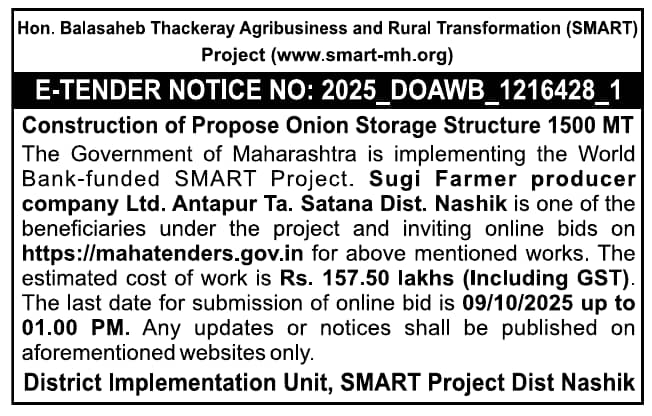 Hon. Balasaheb Thackeray Agribusiness and Rural Transformation (SMART) Project (www.smart-mh.org)

E-TENDER NOTICE NO: 2025_DOAWB_1216428_1

Construction of Propose Onion Storage Structure 1500 MT

The Government of Maharashtra is implementing the World Bank-funded SMART Project. Sugi Farmer producer company Ltd. Antapur Ta. Satana Dist. Nashik is one of the beneficiaries under the project and inviting online bids on https://mahatenders.gov.in for above mentioned works. The estimated cost of work is Rs. 157.50 lakhs (Including GST). The last date for submission of online bid is 09/10/2025 up to 01.00 PM. Any updates or notices shall be published on aforementioned websites only.

District Implementation Unit, SMART Project Dist Nashik